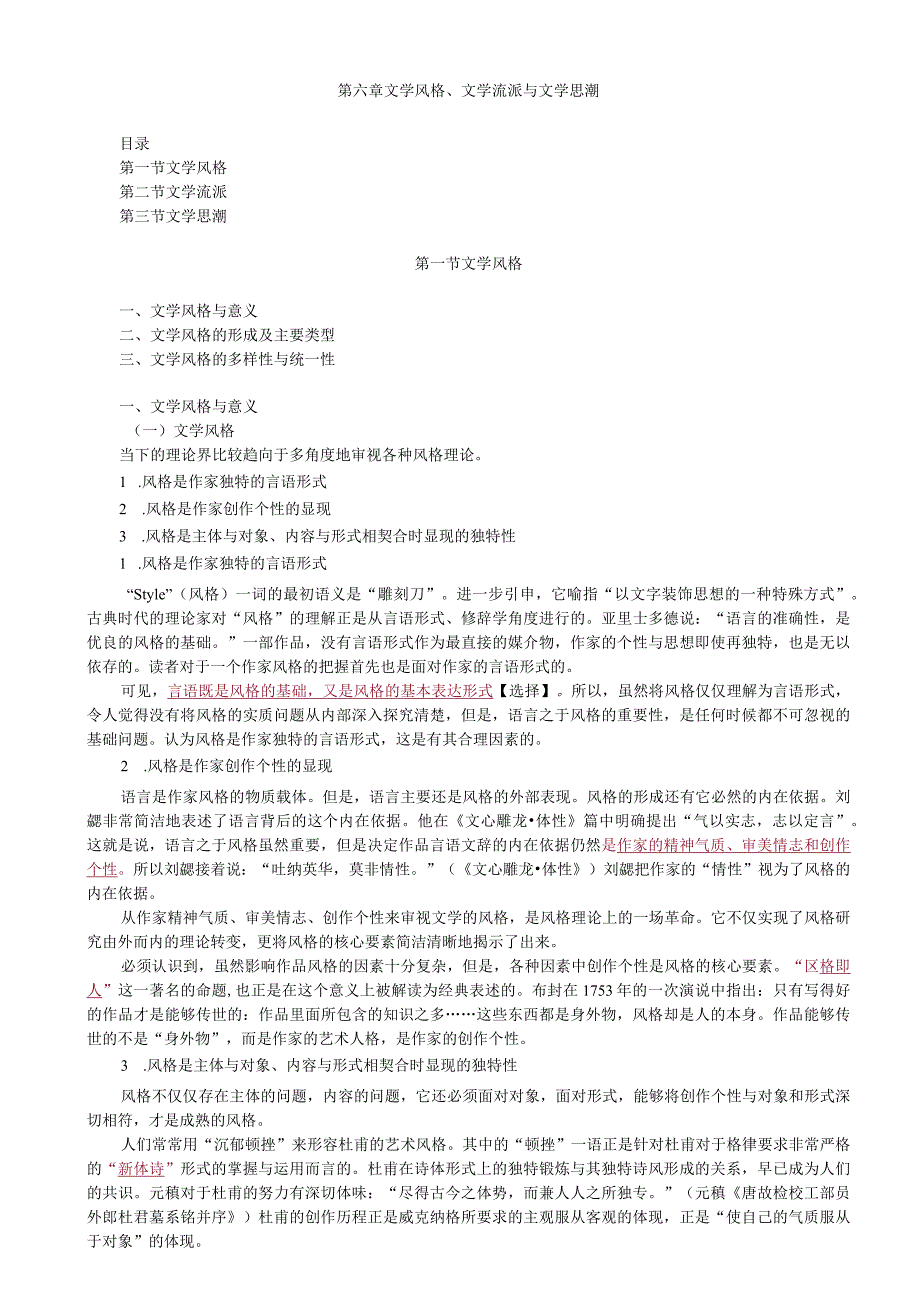 第六章文学风格、文学流派与文学思潮

目录
第一节文学风格
第二节文学流派
第三节文学思潮

第一节文学风格

一、文学风格与意义
二、文学风格的形成及主要类型
三、文学风格的多样性与统一性

一、文学风格与意义
（一）文学风格
当下的理论界比较趋向于多角度地审视各种风格理论。
1 .风格是作家独特的言语形式
2 .风格是作家创作个性的显现
3 .风格是主体与对象、内容与形式相契合时显现的独特性
1 .风格是作家独特的言语形式

“Style”（风格）一词的最初语义是“雕刻刀”。进一步引申，它喻指“以文字装饰思想的一种特殊方式”。古典时代的理论家对“风格”的理解正是从言语形式、修辞学角度进行的。亚里士多德说：“语言的准确性，是优良的风格的基础。”一部作品，没有言语形式作为最直接的媒介物，作家的个性与思想即使再独特，也是无以依存的。读者对于一个作家风格的把握首先也是面对作家的言语形式的。

可见，言语既是风格的基础，又是风格的基本表达形式【选择】。所以，虽然将风格仅仅理解为言语形式，令人觉得没有将风格的实质问题从内部深入探究清楚，但是，语言之于风格的重要性，是任何时候都不可忽视的基础问题。认为风格是作家独特的言语形式，这是有其合理因素的。

2 .风格是作家创作个性的显现

语言是作家风格的物质载体。但是，语言主要还是风格的外部表现。风格的形成还有它必然的内在依据。刘勰非常简洁地表述了语言背后的这个内在依据。他在《文心雕龙•体性》篇中明确提出“气以实志，志以定言”。这就是说，语言之于风格虽然重要，但是决定作品言语文辞的内在依据仍然是作家的精神气质、审美情志和创作个性。所以刘勰接着说：“吐纳英华，莫非情性。”（《文心雕龙•体性》）刘勰把作家的“情性”视为了风格的内在依据。

从作家精神气质、审美情志、创作个性来审视文学的风格，是风格理论上的一场革命。它不仅实现了风格研究由外而内的理论转变，更将风格的核心要素简洁清晰地揭示了出来。

必须认识到，虽然影响作品风格的因素十分复杂，但是，各种因素中创作个性是风格的核心要素。“区格即人”这一著名的命题，也正是在这个意义上被解读为经典表述的。布封在1753年的一次演说中指出：只有写得好的作品才是能够传世的：作品里面所包含的知识之多……这些东西都是身外物，风格却是人的本身。作品能够传世的不是“身外物”，而是作家的艺术人格，是作家的创作个性。

3 .风格是主体与对象、内容与形式相契合时显现的独特性

风格不仅仅存在主体的问题，内容的问题，它还必须面对对象，面对形式，能够将创作个性与对象和形式深切相符，才是成熟的风格。

人们常常用“沉郁顿挫”来形容杜甫的艺术风格。其中的“顿挫”一语正是针对杜甫对于格律要求非常严格的“新体诗”形式的掌握与运用而言的。杜甫在诗体形式上的独特锻炼与其独特诗风形成的关系，早已成为人们的共识。元稹对于杜甫的努力有深切体味：“尽得古今之体势，而兼人人之所独专。”（元稹《唐故检校工部员外郎杜君墓系铭并序》）杜甫的创作历程正是威克纳格所要求的主观服从客观的体现，正是“使自己的气质服从于对象”的体现。